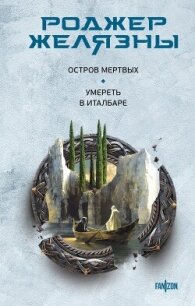 РОДЖЕР ЖЕЛЯЗНЫ

ОСТРОВ МЕРТВЫХ

УМЕРЕТЬ В ИТАЛБАРЕ

FANZON